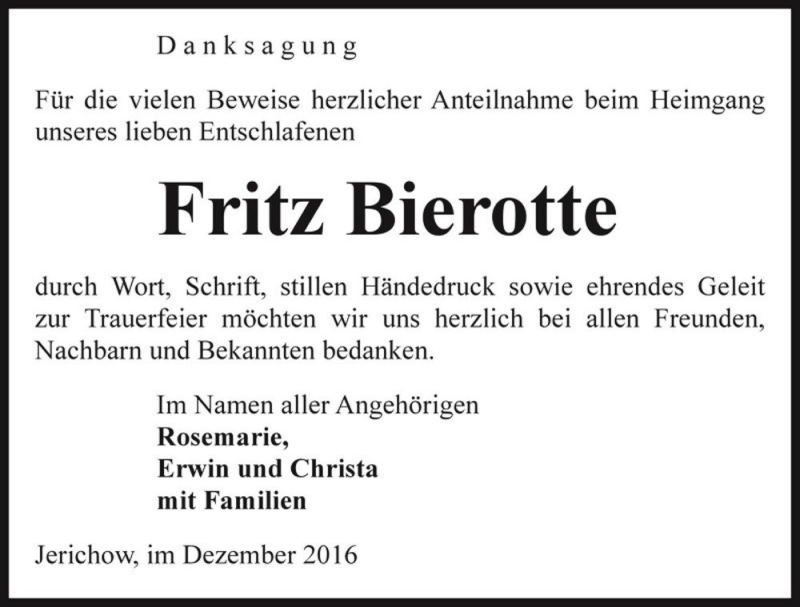 Danksagung

Für die vielen Beweise herzlicher Anteilnahme beim Heimgang unseres lieben Entschlafenen

Fritz Bierotte

durch Wort, Schrift, stillen Händedruck sowie ehrendes Geleit zur Trauerfeier möchten wir uns herzlich bei allen Freunden, Nachbarn und Bekannten bedanken.

Im Namen aller Angehörigen
Rosemarie,
Erwin und Christa
mit Familien

Jerichow, im Dezember 2016